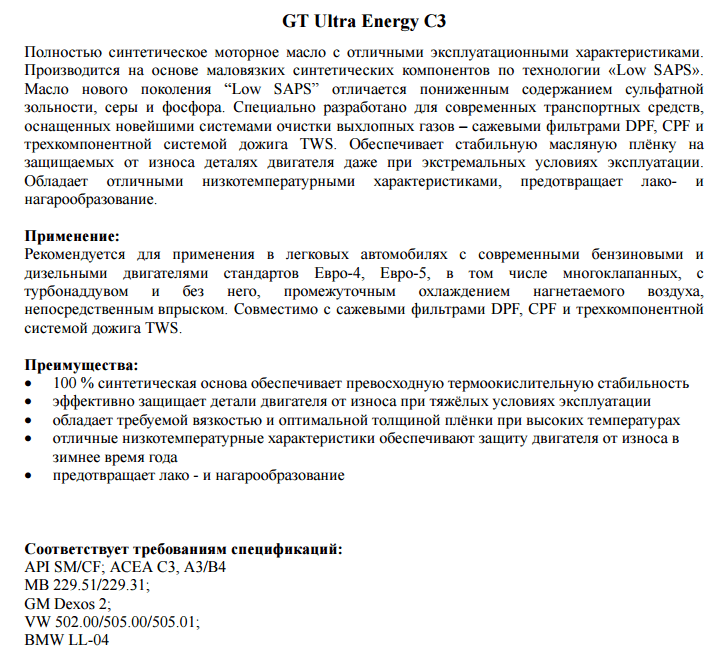 GT Ultra Energy C3

Полностью синтетическое моторное масло с отличными эксплуатационными характеристиками. Производится на основе маловязких синтетических компонентов по технологии «Low SAPS». Масло нового поколения “Low SAPS” отличается пониженным содержанием сульфатной зольности, серы и фосфора. Специально разработано для современных транспортных средств, оснащенных новейшими системами очистки выхлопных газов – сажевыми фильтрами DPF, CPF и трехкомпонентной системой дожига TWS. Обеспечивает стабильную масляную плёнку на защищаемых от износа деталях двигателя даже при экстремальных условиях эксплуатации. Обладает отличными низкотемпературными характеристиками, предотвращает лако- и нагарообразование.

Применение:
Рекомендуется для применения в легковых автомобилях с современными бензиновыми и дизельными двигателями стандартов Евро-4, Евро-5, в том числе многоклапанных, с турбонаддувом и без него, промежуточным охлаждением нагнетаемого воздуха, непосредственным впрыском. Совместимо с сажевыми фильтрами DPF, CPF и трехкомпонентной системой дожига TWS.

Преимущества:
• 100 % синтетическая основа обеспечивает превосходную термоокислительную стабильность
• эффективно защищает детали двигателя от износа при тяжёлых условиях эксплуатации
• обладает требуемой вязкостью и оптимальной толщиной плёнки при высоких температурах
• отличные низкотемпературные характеристики обеспечивают защиту двигателя от износа в зимнее время года
• предотвращает лако - и нагарообразование

Соответствует требованиям спецификаций:
API SM/CF; ACEA C3, A3/B4
MB 229.51/229.31;
GM Dexos 2;
VW 502.00/505.00/505.01;
BMW LL-04